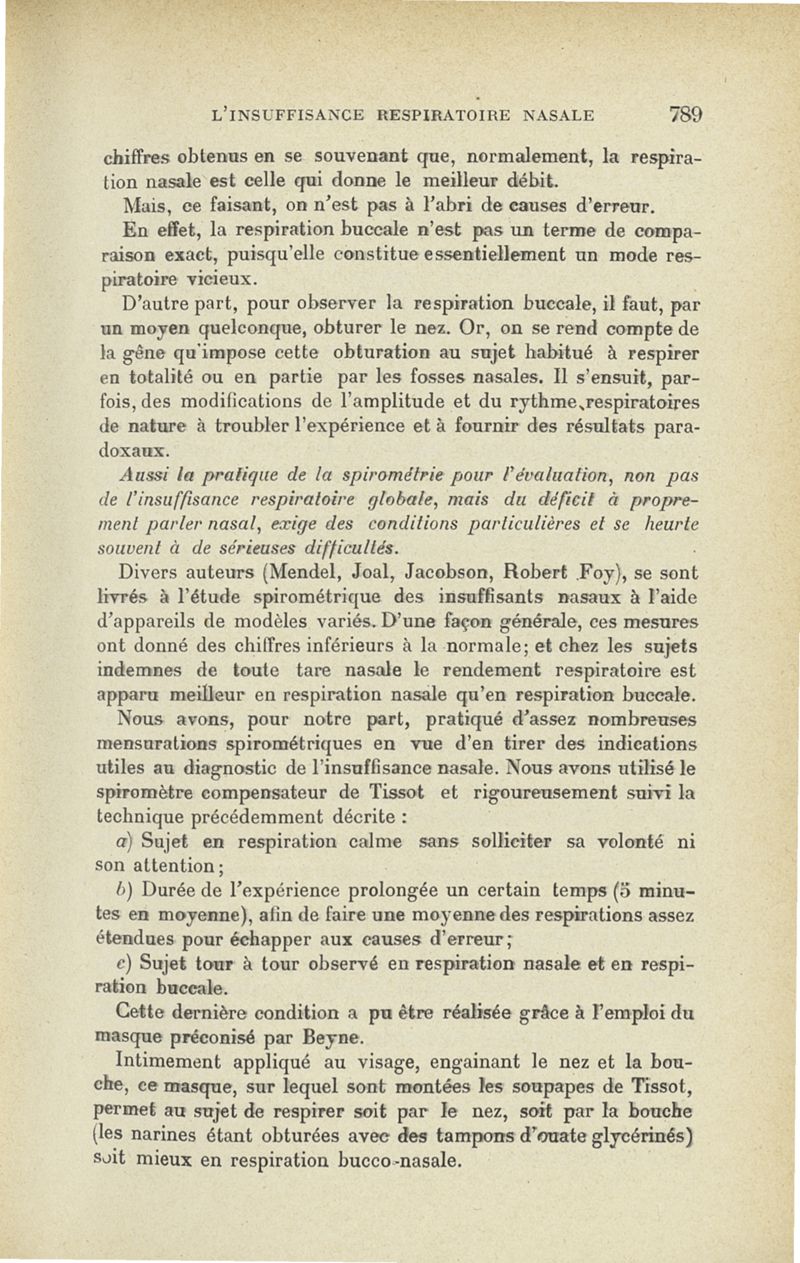 L'INSUFFISANCE RESPIRATOIRE NASALE 789

chiffres obtenus en se souvenant que, normalement, la respiration nasale est celle qui donne le meilleur débit.

Mais, ce faisant, on n'est pas à l'abri de causes d'erreur.

En effet, la respiration buccale n'est pas un terme de comparaison exact, puisqu'elle constitue essentiellement un mode respiratoire vicieux.

D'autre part, pour observer la respiration buccale, il faut, par un moyen quelconque, obturer le nez. Or, on se rend compte de la gêne qu'impose cette obturation au sujet habitué à respirer en totalité ou en partie par les fosses nasales. Il s'ensuit, parfois, des modifications de l'amplitude et du rythme respiratoires de nature à troubler l'expérience et à fournir des résultats paradoxaux.

Aussi la pratique de la spirométrie pour l'évaluation, non pas de l'insuffisance respiratoire globale, mais du déficit à proprement parler nasal, exige des conditions particulières et se heurte souvent à de sérieuses difficultés.

Divers auteurs (Mendel, Joal, Jacobson, Robert Foy), se sont livrés à l'étude spirométrique des insuffisants nasaux à l'aide d'appareils de modèles variés. D'une façon générale, ces mesures ont donné des chiffres inférieurs à la normale; et chez les sujets indemnes de toute tare nasale le rendement respiratoire est apparu meilleur en respiration nasale qu'en respiration buccale.

Nous avons, pour notre part, pratiqué d'assez nombreuses mensurations spirométriques en vue d'en tirer des indications utiles au diagnostic de l'insuffisance nasale. Nous avons utilisé le spiromètre compensateur de Tissot et rigoureusement suivi la technique précédemment décrite :

a) Sujet en respiration calme sans solliciter sa volonté ni son attention;

b) Durée de l'expérience prolongée un certain temps (5 minutes en moyenne), afin de faire une moyenne des respirations assez étendues pour échapper aux causes d'erreur;

c) Sujet tour à tour observé en respiration nasale et en respiration buccale.

Cette dernière condition a pu être réalisée grâce à l'emploi du masque préconisé par Beyne.

Intimement appliqué au visage, engainant le nez et la bouche, ce masque, sur lequel sont montées les soupapes de Tissot, permet au sujet de respirer soit par le nez, soit par la bouche (les narines étant obturées avec des tampons d'ouate glycérinés) soit mieux en respiration bucco-nasale.